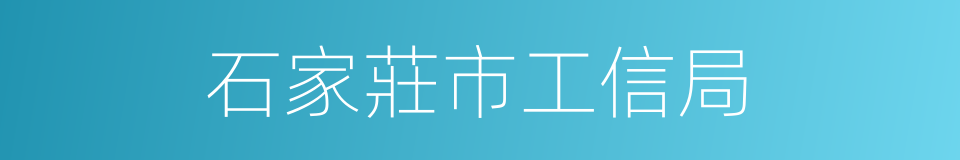 石家莊市工信局